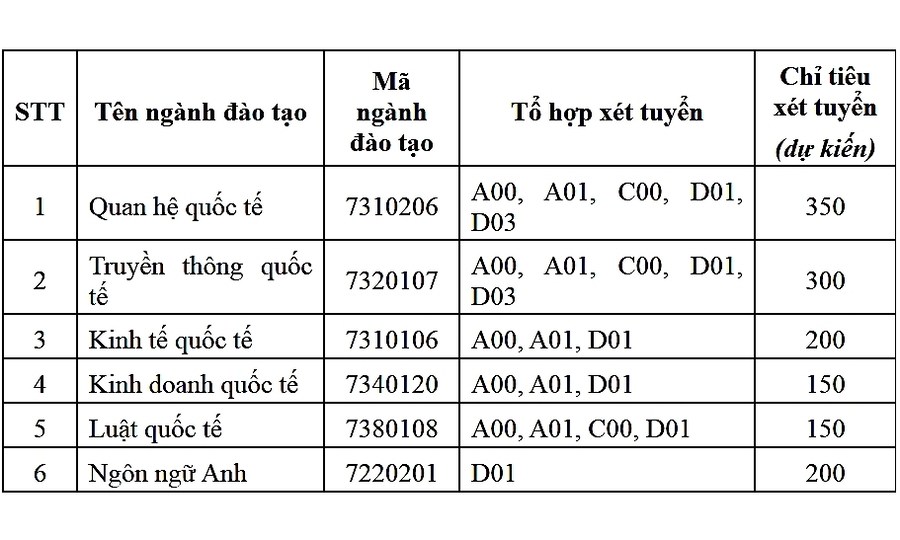 | STT | Tên ngành đào tạo | Mã ngành đào tạo | Tổ hợp xét tuyển | Chỉ tiêu xét tuyển (dự kiến) |
|---|---|---|---|---|
| 1 | Quan hệ quốc tế | 7310206 | A00, A01, C00, D01, D03 | 350 |
| 2 | Truyền thông quốc tế | 7320107 | A00, A01, C00, D01, D03 | 300 |
| 3 | Kinh tế quốc tế | 7310106 | A00, A01, D01 | 200 |
| 4 | Kinh doanh quốc tế | 7340120 | A00, A01, D01 | 150 |
| 5 | Luật quốc tế | 7380108 | A00, A01, C00, D01 | 150 |
| 6 | Ngôn ngữ Anh | 7220201 | D01 | 200 |